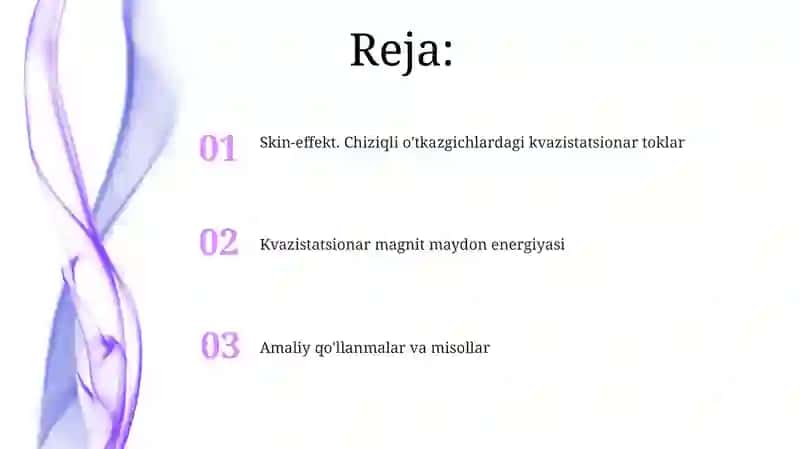 Reja:

01 Skin-effekt. Chiziqli o'tkazgichlardagi kvazistatsionar toklar

02 Kvazistatsionar magnit maydon energiyasi

03 Amaliy qo'llanmalar va misollar